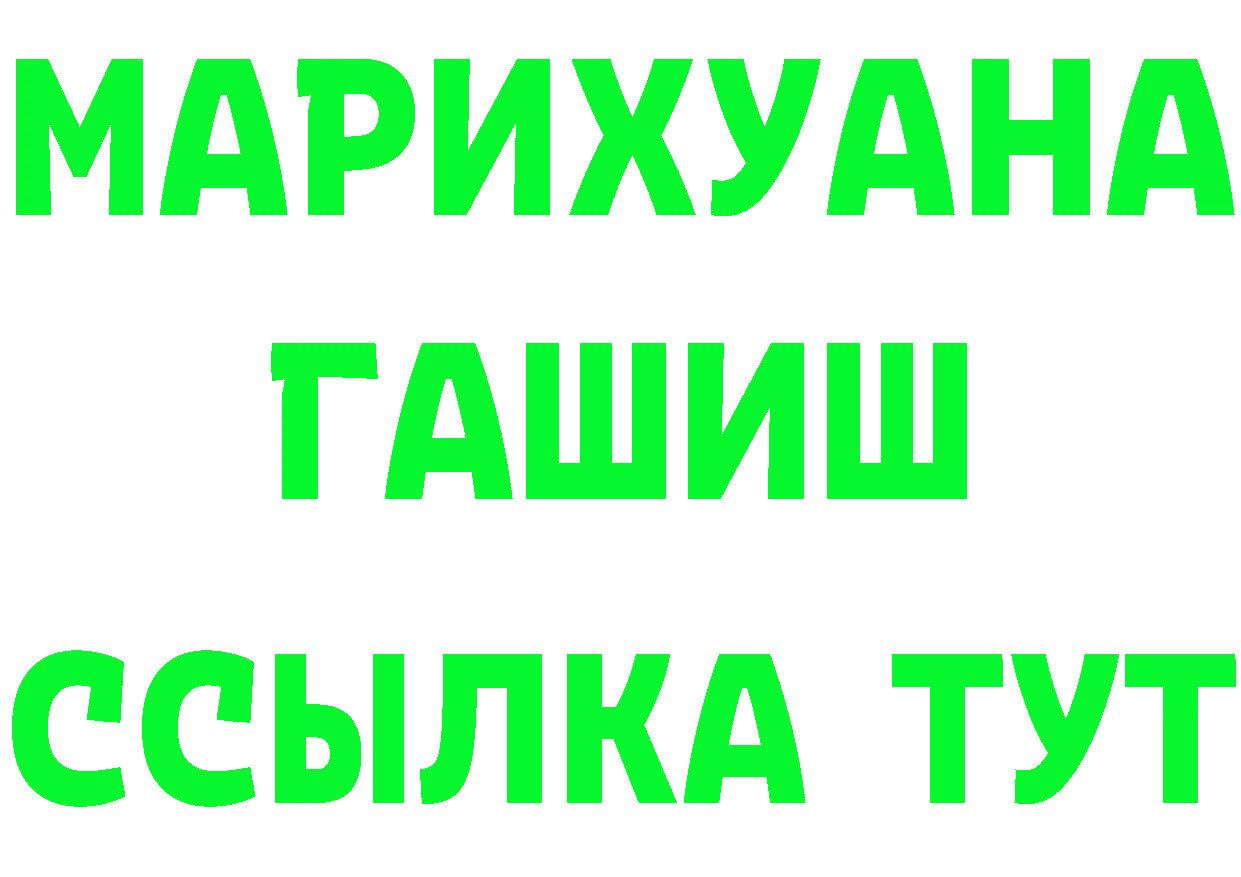 МАРИХУАНА
ГАШИШ
ССЫЛКА ТУТ